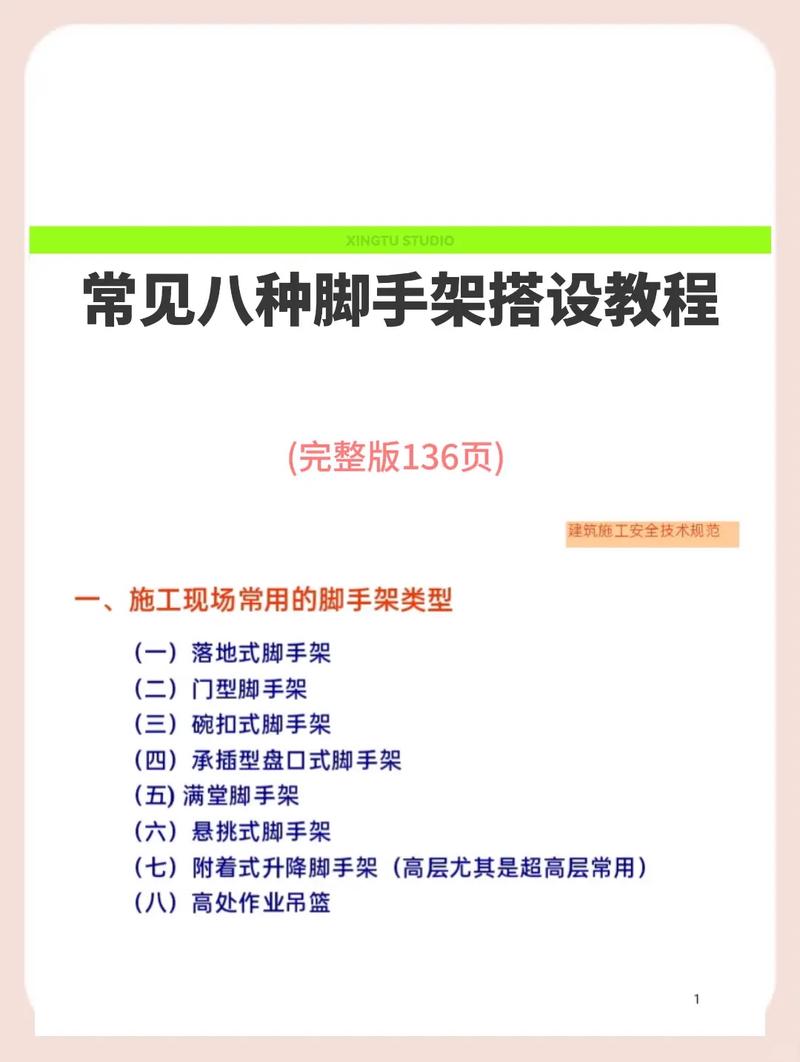 XINGTU STUDIO

常见八种脚手架搭设教程

(完整版136页)

建筑施工安全技术规范

一、施工现场常用的脚手架类型

（一）落地式脚手架
（二）门型脚手架
（三）碗扣式脚手架
（四）承插型盘口式脚手架
(五) 满堂脚手架
（六）悬挑式脚手架
（七）附着式升降脚手架（高层尤其是超高层常用）
（八）高处作业吊篮

1